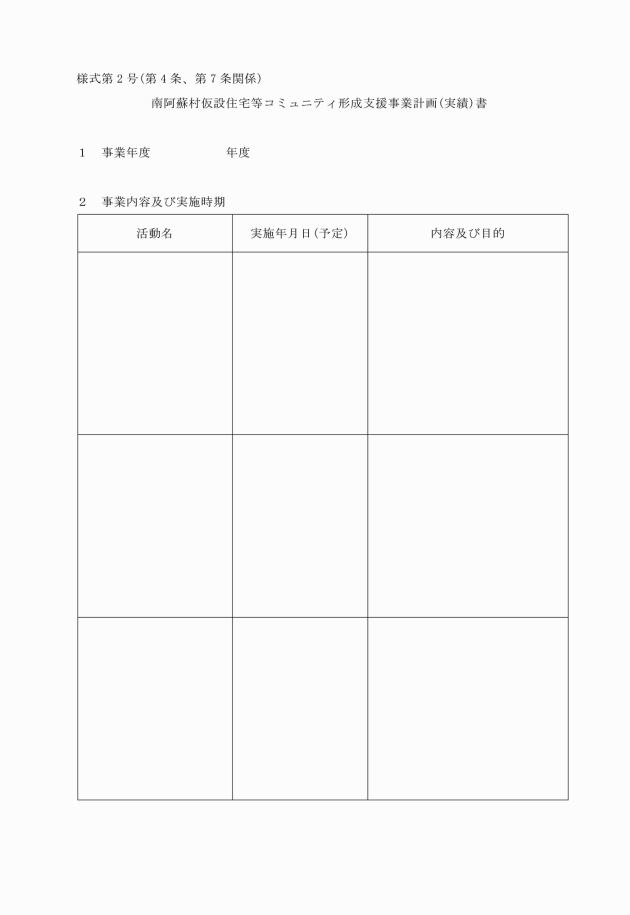 様式第２号(第４条、第７条関係)

南阿蘇村仮設住宅等コミュニティ形成支援事業計画(実績)書

１　事業年度　　　　　　年度

２　事業内容及び実施時期

| 活動名 | 実施年月日(予定) | 内容及び目的 |
|---|---|---|
| | | |
| | | |
| | | |